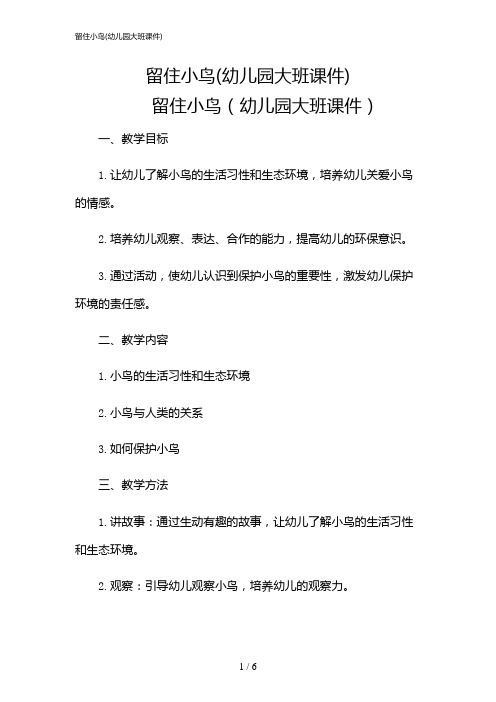 留住小鸟(幼儿园大班课件)

留住小鸟(幼儿园大班课件)
留住小鸟（幼儿园大班课件）

一、教学目标

1. 让幼儿了解小鸟的生活习性和生态环境，培养幼儿关爱小鸟的情感。

2. 培养幼儿观察、表达、合作的能力，提高幼儿的环保意识。

3. 通过活动，使幼儿认识到保护小鸟的重要性，激发幼儿保护环境的责任感。

二、教学内容

1. 小鸟的生活习性和生态环境

2. 小鸟与人类的关系

3. 如何保护小鸟

三、教学方法

1. 讲故事：通过生动有趣的故事，让幼儿了解小鸟的生活习性和生态环境。

2. 观察：引导幼儿观察小鸟，培养幼儿的观察力。

1 / 6